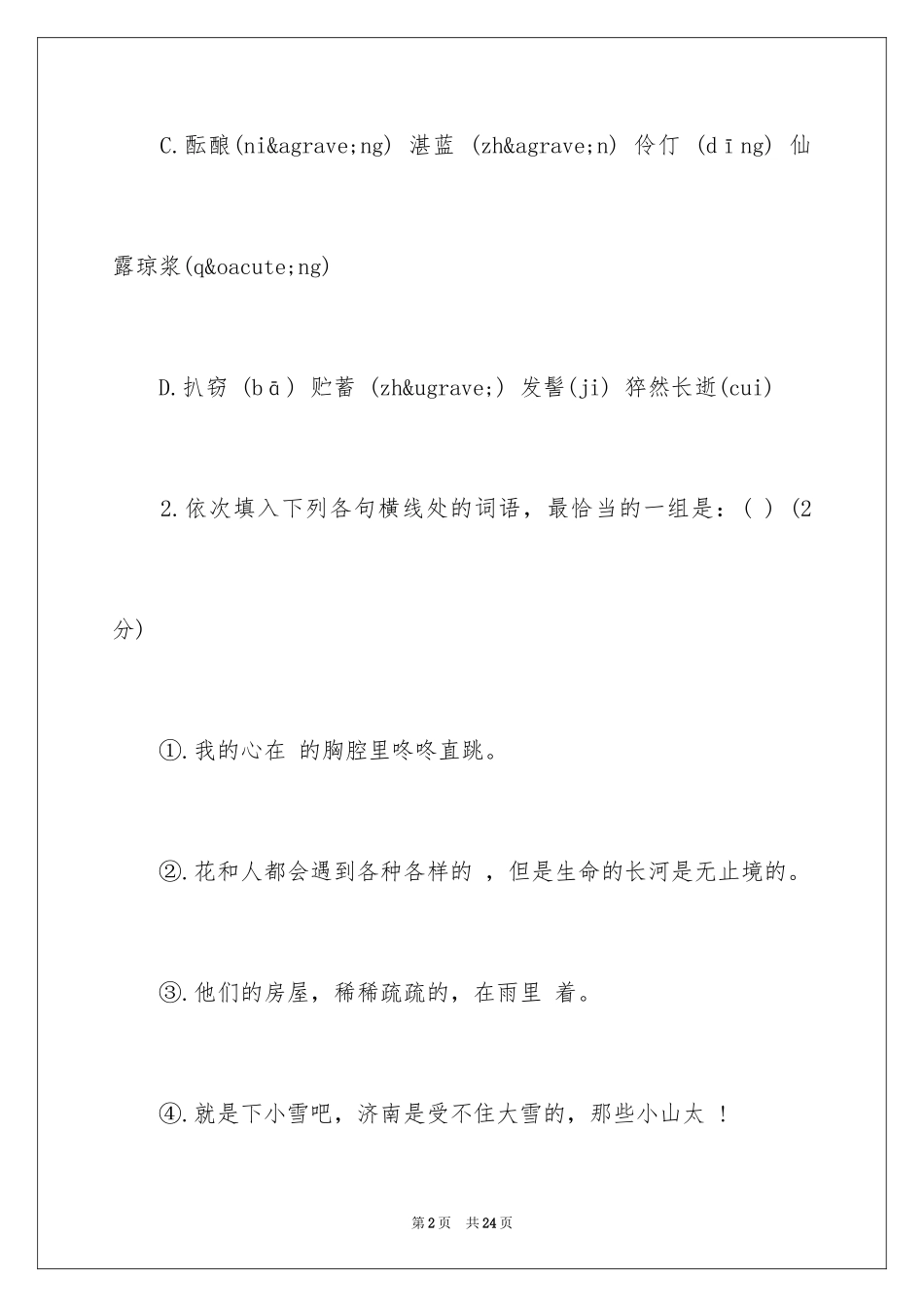 C.酝酿(ni&agrave;ng) 湛蓝 (zh&agrave;n) 伶仃 (dīng) 仙露琼浆(q&oacute;ng)

D.扒窃 (bā) 贮蓄 (zh&ugrave;) 发髻(ji) 猝然长逝(cui)

2.依次填入下列各句横线处的词语，最恰当的一组是：( ) (2分)

①.我的心在 的胸腔里咚咚直跳。

②.花和人都会遇到各种各样的 ，但是生命的长河是无止境的。

③.他们的房屋，稀稀疏疏的，在雨里 着。

④.就是下小雪吧，济南是受不住大雪的，那些小山太 ！

第2页 共24页